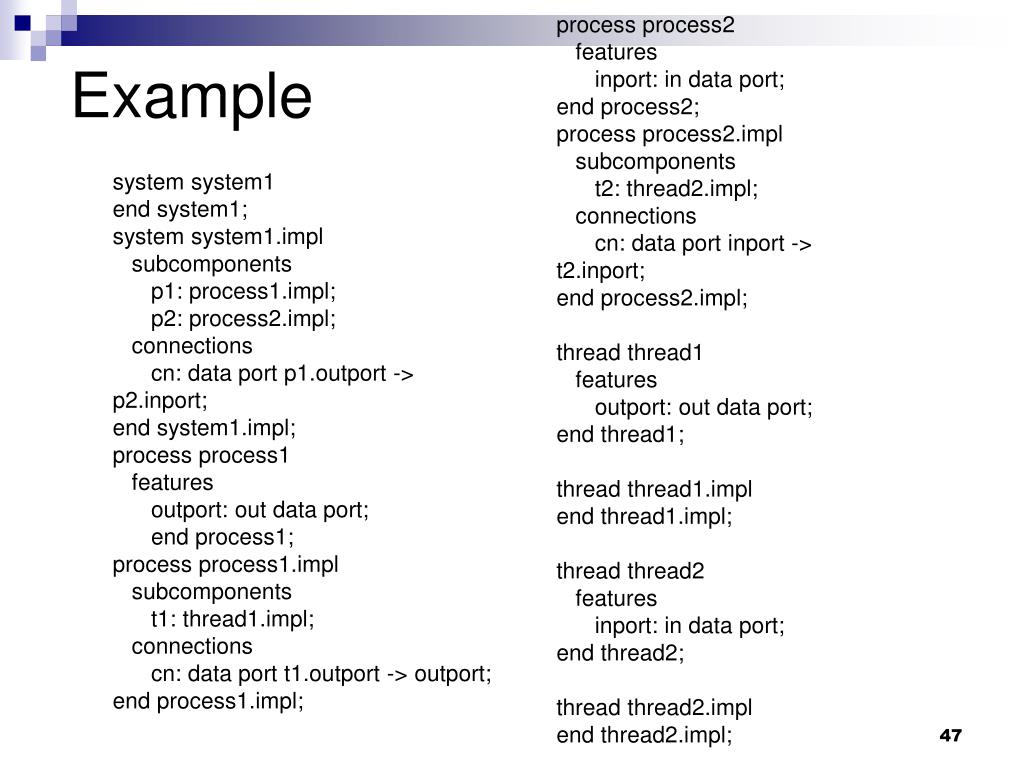 Example

system system1
end system1;
system system1.impl
subcomponents
p1: process1.impl;
p2: process2.impl;
connections
cn: data port p1.outport -> p2.inport;
end system1.impl;
process process1
features
outport: out data port;
end process1;
process process1.impl
subcomponents
t1: thread1.impl;
connections
cn: data port t1.outport -> outport;
end process1.impl;

process process2
features
inport: in data port;
end process2;
process process2.impl
subcomponents
t2: thread2.impl;
connections
cn: data port inport -> t2.inport;
end process2.impl;

thread thread1
features
outport: out data port;
end thread1;

thread thread1.impl
end thread1.impl;

thread thread2
features
inport: in data port;
end thread2;

thread thread2.impl
end thread2.impl;

47